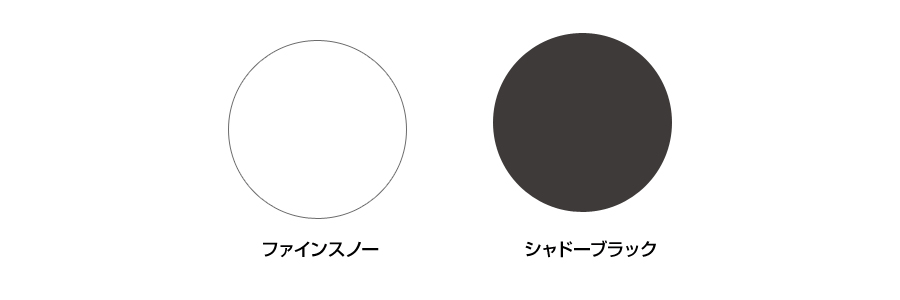 ファインスノー

シャドーブラック